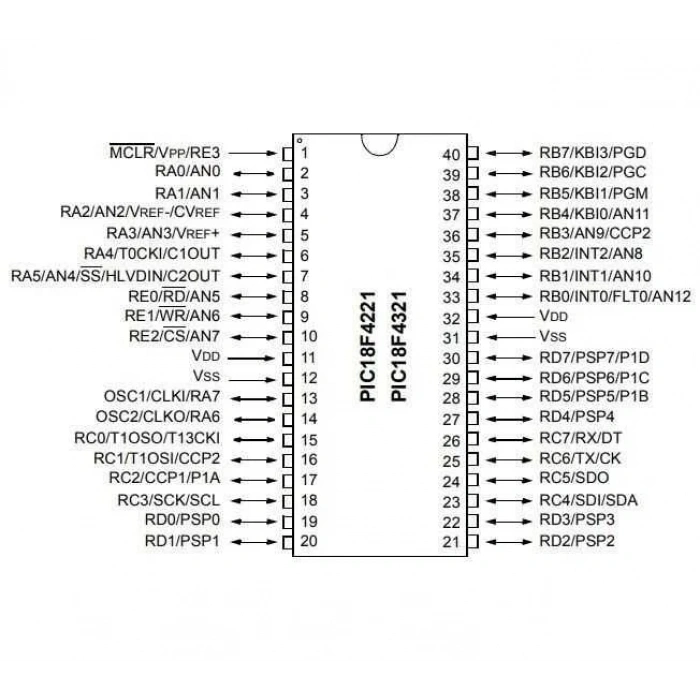 $\overline{MCLR}$/VPP/RE3 1
RA0/AN0 2
RA1/AN1 3
RA2/AN2/VREF-/CVREF 4
RA3/AN3/VREF+ 5
RA4/T0CKI/C1OUT 6
RA5/AN4/$\overline{SS}$/HLVDIN/C2OUT 7
RE0/$\overline{RD}$/AN5 8
RE1/$\overline{WR}$/AN6 9
RE2/$\overline{CS}$/AN7 10
VDD 11
VSS 12
OSC1/CLKI/RA7 13
OSC2/CLKO/RA6 14
RC0/T1OSO/T13CKI 15
RC1/T1OSI/CCP2 16
RC2/CCP1/P1A 17
RC3/SCK/SCL 18
RD0/PSP0 19
RD1/PSP1 20

PIC18F4221
PIC18F4321

40 RB7/KBI3/PGD
39 RB6/KBI2/PGC
38 RB5/KBI1/PGM
37 RB4/KBI0/AN11
36 RB3/AN9/CCP2
35 RB2/INT2/AN8
34 RB1/INT1/AN10
33 RB0/INT0/FLT0/AN12
32 VDD
31 VSS
30 RD7/PSP7/P1D
29 RD6/PSP6/P1C
28 RD5/PSP5/P1B
27 RD4/PSP4
26 RC7/RX/DT
25 RC6/TX/CK
24 RC5/SDO
23 RC4/SDI/SDA
22 RD3/PSP3
21 RD2/PSP2